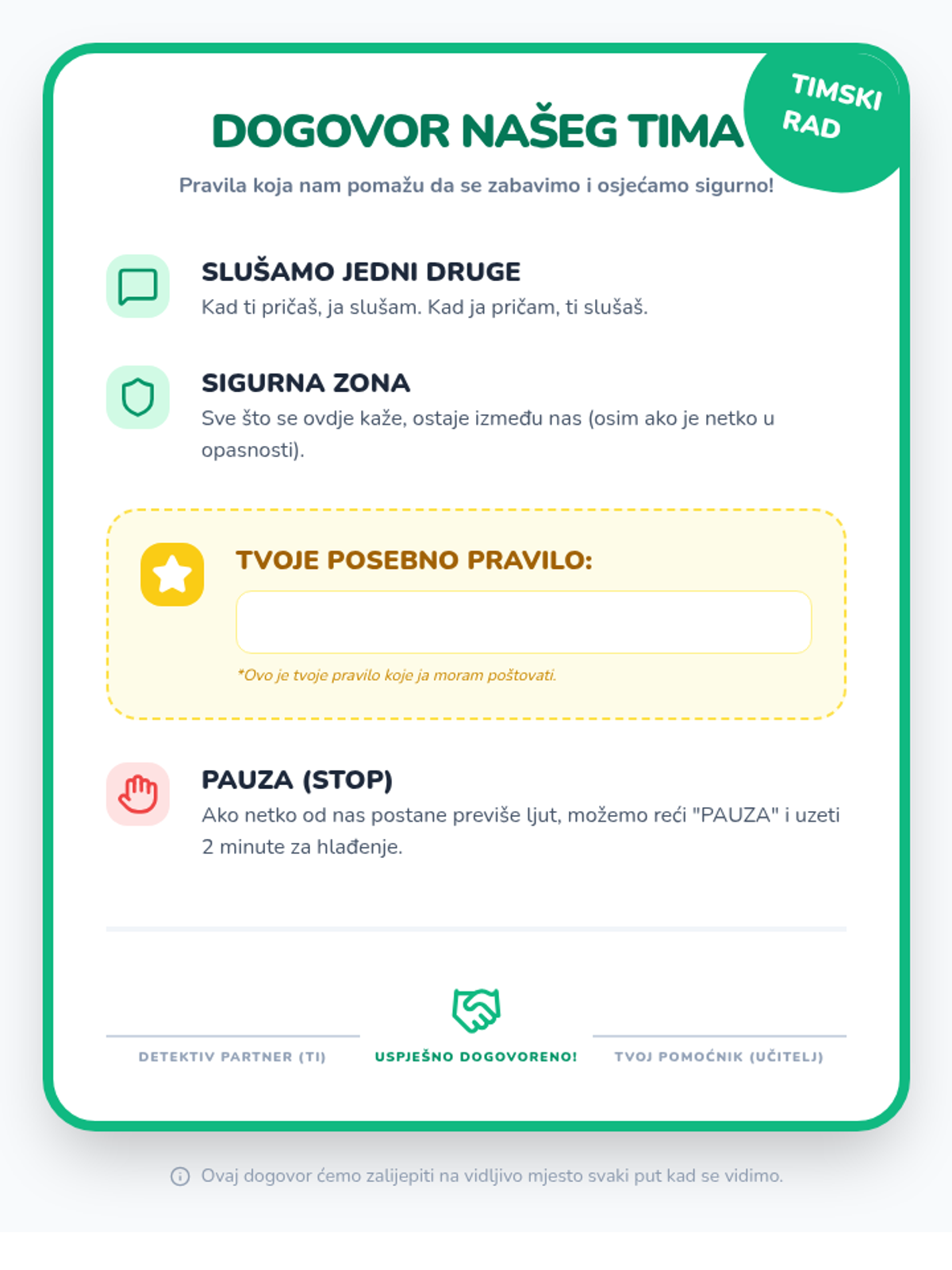 TIMSKI RAD

DOGOVOR NAŠEG TIMA

Pravila koja nam pomažu da se zabavimo i osjećamo sigurno!

SLUŠAMO JEDNI DRUGE

Kad ti pričaš, ja slušam. Kad ja pričam, ti slušaš.

SIGURNA ZONA

Sve što se ovdje kaže, ostaje između nas (osim ako je netko u opasnosti).

TVOJE POSEBNO PRAVILO:

*Ovo je tvoje pravilo koje ja moram poštovati.

PAUZA (STOP)

Ako netko od nas postane previše ljut, možemo reći "PAUZA" i uzeti 2 minute za hlađenje.

DETEKTIV PARTNER (TI)

USPJEŠNO DOGOVORENO!

TVOJ POMOĆNIK (UČITELJ)

Ovaj dogovor ćemo zalijepiti na vidljivo mjesto svaki put kad se vidimo.